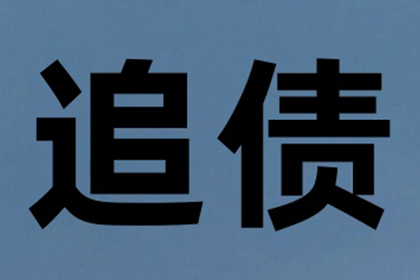 追债